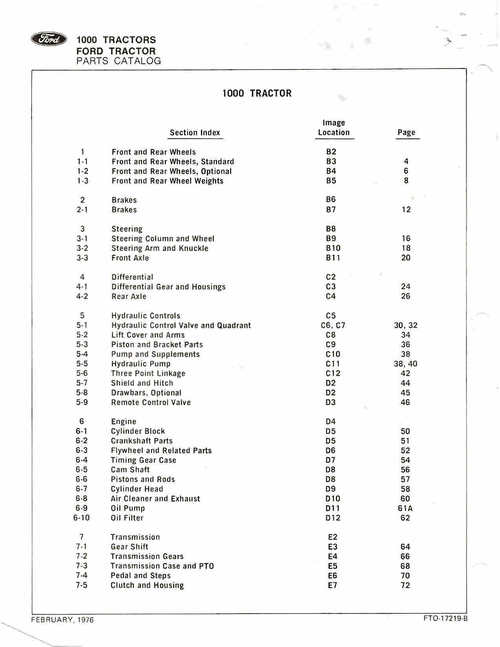 Ford

1000 TRACTORS
FORD TRACTOR
PARTS CATALOG

1000 TRACTOR

| | Section Index | Image Location | Page |
|---|---|---|---|
| 1 | Front and Rear Wheels | B2 | |
| 1-1 | Front and Rear Wheels, Standard | B3 | 4 |
| 1-2 | Front and Rear Wheels, Optional | B4 | 6 |
| 1-3 | Front and Rear Wheel Weights | B5 | 8 |
| 2 | Brakes | B6 | |
| 2-1 | Brakes | B7 | 12 |
| 3 | Steering | B8 | |
| 3-1 | Steering Column and Wheel | B9 | 16 |
| 3-2 | Steering Arm and Knuckle | B10 | 18 |
| 3-3 | Front Axle | B11 | 20 |
| 4 | Differential | C2 | |
| 4-1 | Differential Gear and Housings | C3 | 24 |
| 4-2 | Rear Axle | C4 | 26 |
| 5 | Hydraulic Controls | C5 | |
| 5-1 | Hydraulic Control Valve and Quadrant | C6, C7 | 30, 32 |
| 5-2 | Lift Cover and Arms | C8 | 34 |
| 5-3 | Piston and Bracket Parts | C9 | 36 |
| 5-4 | Pump and Supplements | C10 | 38 |
| 5-5 | Hydraulic Pump | C11 | 38, 40 |
| 5-6 | Three Point Linkage | C12 | 42 |
| 5-7 | Shield and Hitch | D2 | 44 |
| 5-8 | Drawbars, Optional | D2 | 45 |
| 5-9 | Remote Control Valve | D3 | 46 |
| 6 | Engine | D4 | |
| 6-1 | Cylinder Block | D5 | 50 |
| 6-2 | Crankshaft Parts | D5 | 51 |
| 6-3 | Flywheel and Related Parts | D6 | 52 |
| 6-4 | Timing Gear Case | D7 | 54 |
| 6-5 | Cam Shaft | D8 | 56 |
| 6-6 | Pistons and Rods | D8 | 57 |
| 6-7 | Cylinder Head | D9 | 58 |
| 6-8 | Air Cleaner and Exhaust | D10 | 60 |
| 6-9 | Oil Pump | D11 | 61A |
| 6-10 | Oil Filter | D12 | 62 |
| 7 | Transmission | E2 | |
| 7-1 | Gear Shift | E3 | 64 |
| 7-2 | Transmission Gears | E4 | 66 |
| 7-3 | Transmission Case and PTO | E5 | 68 |
| 7-4 | Pedal and Steps | E6 | 70 |
| 7-5 | Clutch and Housing | E7 | 72 |

FEBRUARY, 1976

FTO-17219-B